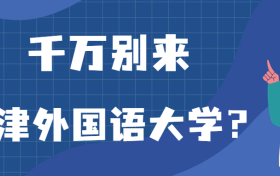 千万别来

津外国语大学？